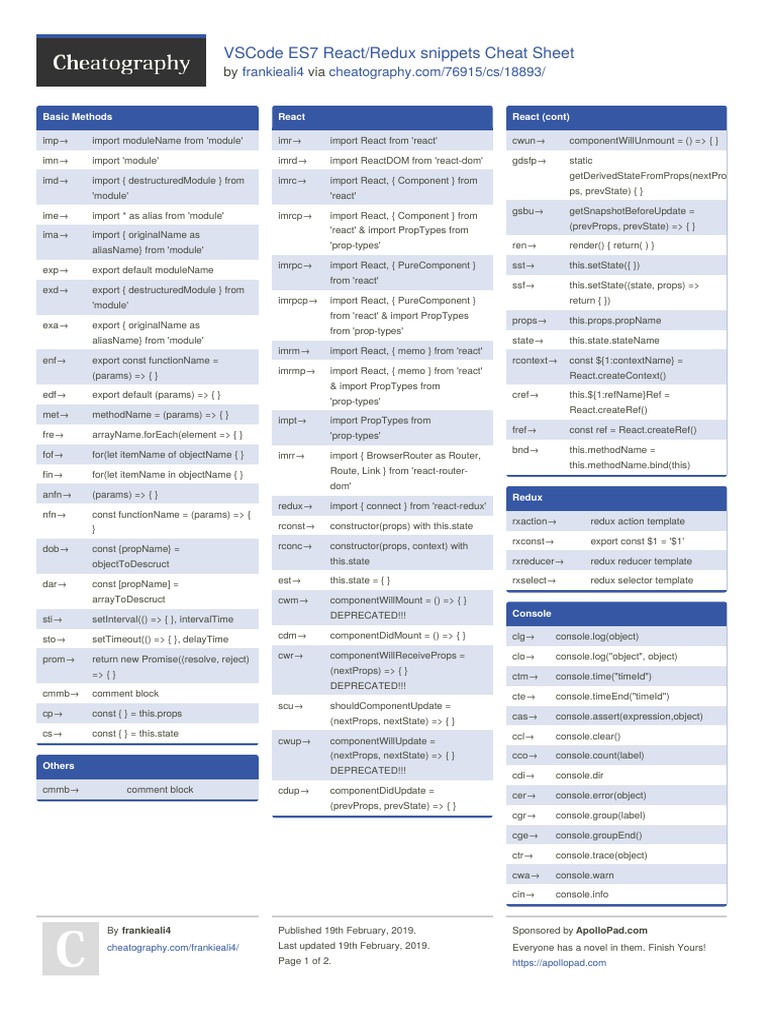 Cheatography

VSCode ES7 React/Redux snippets Cheat Sheet
by frankieali4 via cheatography.com/76915/cs/18893/

Basic Methods

| | |
|---|---|
| imp→ | import moduleName from 'module' |
| imn→ | import 'module' |
| imd→ | import { destructuredModule } from 'module' |
| ime→ | import * as alias from 'module' |
| ima→ | import { originalName as aliasName} from 'module' |
| exp→ | export default moduleName |
| exd→ | export { destructuredModule } from 'module' |
| exa→ | export { originalName as aliasName} from 'module' |
| enf→ | export const functionName = (params) => { } |
| edf→ | export default (params) => { } |
| met→ | methodName = (params) => { } |
| fre→ | arrayName.forEach(element => { } |
| fof→ | for(let itemName of objectName { } |
| fin→ | for(let itemName in objectName { } |
| anfn→ | (params) => { } |
| nfn→ | const functionName = (params) => { } |
| dob→ | const {propName} = objectToDescruct |
| dar→ | const [propName] = arrayToDescruct |
| sti→ | setInterval(() => { }, intervalTime |
| sto→ | setTimeout(() => { }, delayTime |
| prom→ | return new Promise((resolve, reject) => { } |
| cmmb→ | comment block |
| cp→ | const { } = this.props |
| cs→ | const { } = this.state |

Others

| | |
|---|---|
| cmmb→ | comment block |

React

| | |
|---|---|
| imr→ | import React from 'react' |
| imrd→ | import ReactDOM from 'react-dom' |
| imrc→ | import React, { Component } from 'react' |
| imrcp→ | import React, { Component } from 'react' & import PropTypes from 'prop-types' |
| imrpc→ | import React, { PureComponent } from 'react' |
| imrpcp→ | import React, { PureComponent } from 'react' & import PropTypes from 'prop-types' |
| imrm→ | import React, { memo } from 'react' |
| imrmp→ | import React, { memo } from 'react' & import PropTypes from 'prop-types' |
| impt→ | import PropTypes from 'prop-types' |
| imrr→ | import { BrowserRouter as Router, Route, Link } from 'react-router-dom' |
| redux→ | import { connect } from 'react-redux' |
| rconst→ | constructor(props) with this.state |
| rconc→ | constructor(props, context) with this.state |
| est→ | this.state = { } |
| cwm→ | componentWillMount = () => { } DEPRECATED!!! |
| cdm→ | componentDidMount = () => { } |
| cwr→ | componentWillReceiveProps = (nextProps) => { } DEPRECATED!!! |
| scu→ | shouldComponentUpdate = (nextProps, nextState) => { } |
| cwup→ | componentWillUpdate = (nextProps, nextState) => { } DEPRECATED!!! |
| cdup→ | componentDidUpdate = (prevProps, prevState) => { } |

React (cont)

| | |
|---|---|
| cwun→ | componentWillUnmount = () => { } |
| gdsfp→ | static getDerivedStateFromProps(nextProps, prevState) { } |
| gsbu→ | getSnapshotBeforeUpdate = (prevProps, prevState) => { } |
| ren→ | render() { return( ) } |
| sst→ | this.setState({ }) |
| ssf→ | this.setState((state, props) => return { }) |
| props→ | this.props.propName |
| state→ | this.state.stateName |
| rcontext→ | const ${1:contextName} = React.createContext() |
| cref→ | this.${1:refName}Ref = React.createRef() |
| fref→ | const ref = React.createRef() |
| bnd→ | this.methodName = this.methodName.bind(this) |

Redux

| | |
|---|---|
| rxaction→ | redux action template |
| rxconst→ | export const $1 = '$1' |
| rxreducer→ | redux reducer template |
| rxselect→ | redux selector template |

Console

| | |
|---|---|
| clg→ | console.log(object) |
| clo→ | console.log("object", object) |
| ctm→ | console.time("timeId") |
| cte→ | console.timeEnd("timeId") |
| cas→ | console.assert(expression,object) |
| ccl→ | console.clear() |
| cco→ | console.count(label) |
| cdi→ | console.dir |
| cer→ | console.error(object) |
| cgr→ | console.group(label) |
| cge→ | console.groupEnd() |
| ctr→ | console.trace(object) |
| cwa→ | console.warn |
| cin→ | console.info |

C
By frankieali4
cheatography.com/frankieali4/

Published 19th February, 2019.
Last updated 19th February, 2019.
Page 1 of 2.

Sponsored by ApolloPad.com
Everyone has a novel in them. Finish Yours!
https://apollopad.com